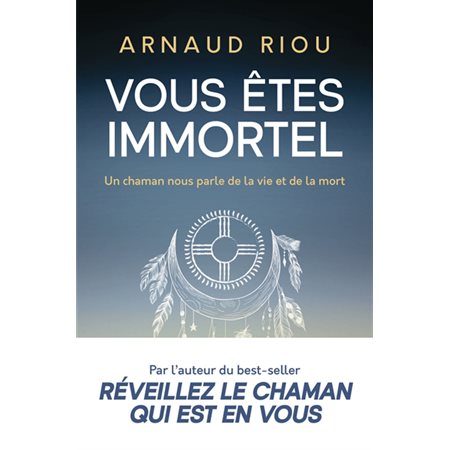 ARNAUD RIOU

VOUS ÊTES IMMORTEL

Un chaman nous parle de la vie et de la mort

Par l'auteur du best-seller
RÉVEILLEZ LE CHAMAN QUI EST EN VOUS